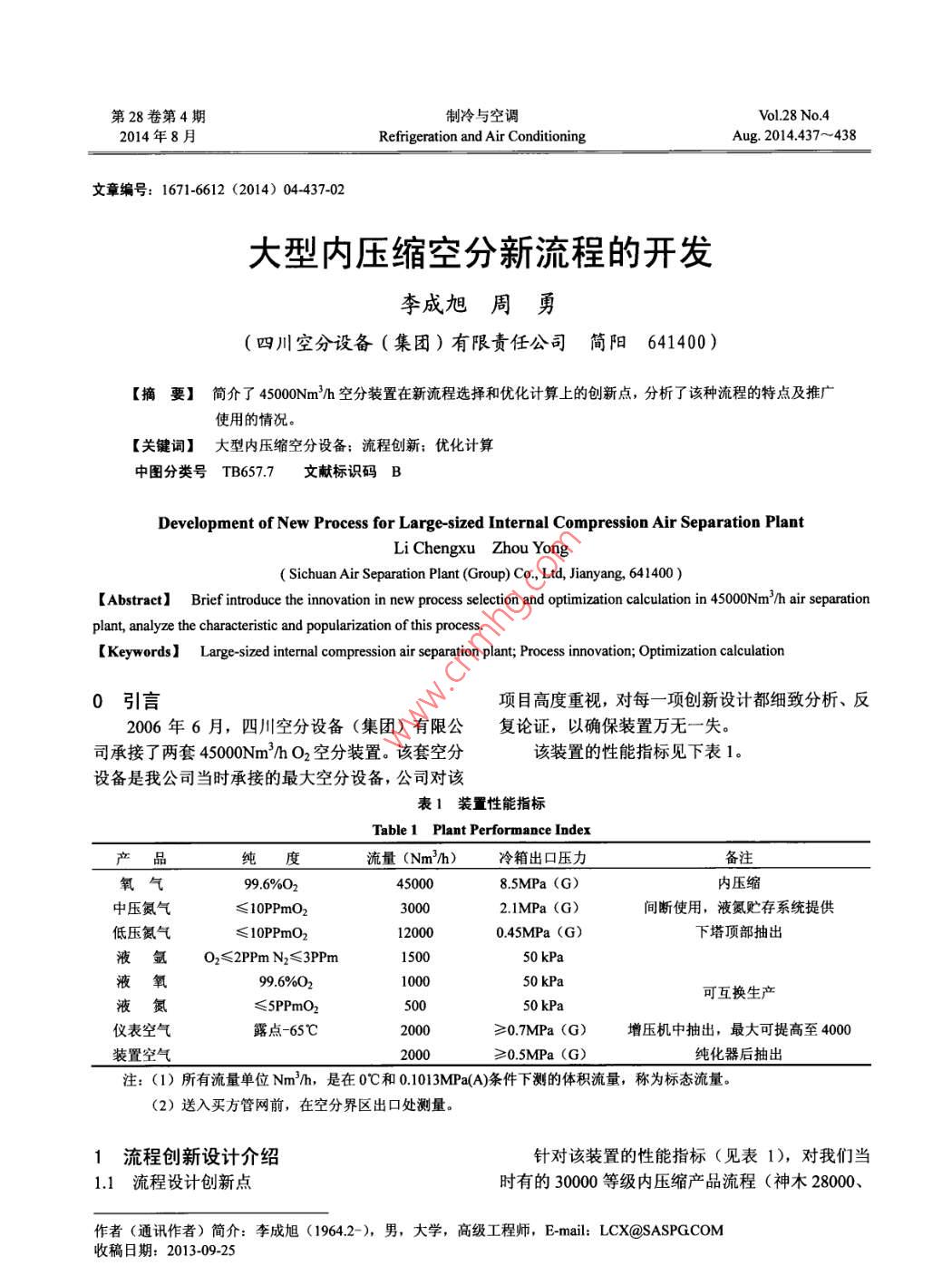 第 28 卷第 4 期
2014 年 8 月

制冷与空调
Refrigeration and Air Conditioning

Vol.28 No.4
Aug. 2014.437～438

文章编号：1671-6612（2014）04-437-02

大型内压缩空分新流程的开发

李成旭 周 勇

（四川空分设备（集团）有限责任公司 简阳 641400）

【摘 要】 简介了 45000Nm$^3$/h 空分装置在新流程选择和优化计算上的创新点，分析了该种流程的特点及推广使用的情况。

【关键词】 大型内压缩空分设备；流程创新；优化计算

中图分类号 TB657.7 文献标识码 B

Development of New Process for Large-sized Internal Compression Air Separation Plant

Li Chengxu Zhou Yong

( Sichuan Air Separation Plant (Group) Co., Ltd, Jianyang, 641400 )

【Abstract】 Brief introduce the innovation in new process selection and optimization calculation in 45000Nm$^3$/h air separation plant, analyze the characteristic and popularization of this process.

【Keywords】 Large-sized internal compression air separation plant; Process innovation; Optimization calculation

www.cnmhg.com

0 引言

2006 年 6 月，四川空分设备（集团）有限公司承接了两套 45000Nm$^3$/h $O_2$ 空分装置。该套空分设备是我公司当时承接的最大空分设备，公司对该项目高度重视，对每一项创新设计都细致分析、反复论证，以确保装置万无一失。

该装置的性能指标见下表 1。

表 1 装置性能指标

Table 1 Plant Performance Index

| 产 品 | 纯 度 | 流量（Nm$^3$/h） | 冷箱出口压力 | 备注 |
|---|---|---|---|---|
| 氧 气 | 99.6%$O_2$ | 45000 | 8.5MPa（G） | 内压缩 |
| 中压氮气 | ≤10PPm$O_2$ | 3000 | 2.1MPa（G） | 间断使用，液氮贮存系统提供 |
| 低压氮气 | ≤10PPm$O_2$ | 12000 | 0.45MPa（G） | 下塔顶部抽出 |
| 液 氩 | $O_2$≤2PPm $N_2$≤3PPm | 1500 | 50 kPa | |
| 液 氧 | 99.6%$O_2$ | 1000 | 50 kPa | 可互换生产 |
| 液 氮 | ≤5PPm$O_2$ | 500 | 50 kPa | |
| 仪表空气 | 露点-65℃ | 2000 | ≥0.7MPa（G） | 增压机中抽出，最大可提高至 4000 |
| 装置空气 | | 2000 | ≥0.5MPa（G） | 纯化器后抽出 |

注：（1）所有流量单位 Nm$^3$/h，是在 0℃和 0.1013MPa(A)条件下测的体积流量，称为标态流量。
（2）送入买方管网前，在空分界区出口处测量。

1 流程创新设计介绍

1.1 流程设计创新点

针对该装置的性能指标（见表 1），对我们当时有的 30000 等级内压缩产品流程（神木 28000、

作者（通讯作者）简介：李成旭（1964.2-），男，大学，高级工程师，E-mail：LCX@SASPG.COM
收稿日期：2013-09-25